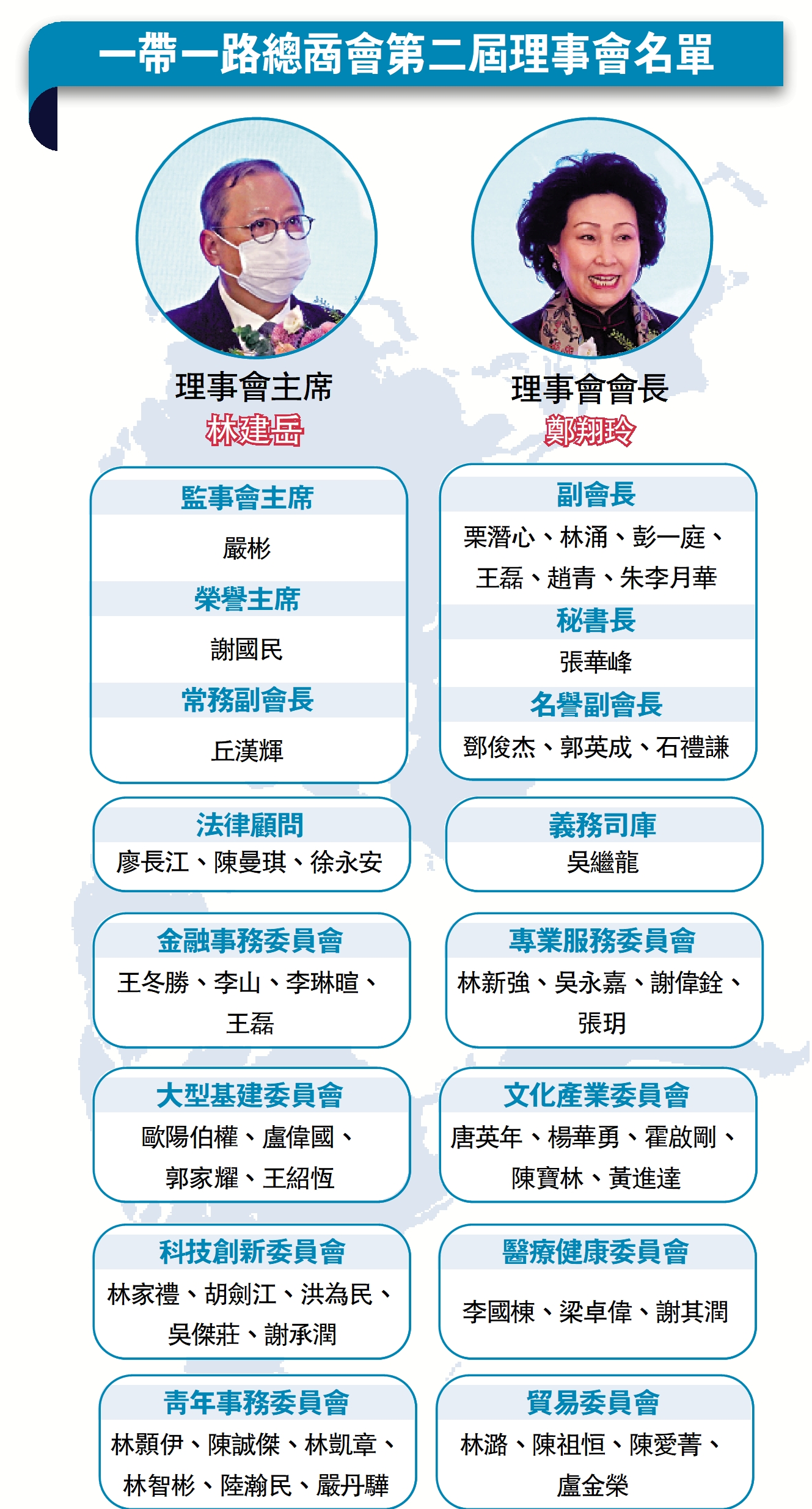 一帶一路總商會第二屆理事會名單

理事會主席
林建岳

理事會會長
鄭翔玲

監事會主席
嚴彬
榮譽主席
謝國民
常務副會長
丘漢輝

副會長
栗潛心、林涌、彭一庭、王磊、趙青、朱李月華
秘書長
張華峰
名譽副會長
鄧俊杰、郭英成、石禮謙

法律顧問
廖長江、陳曼琪、徐永安

義務司庫
吳繼龍

金融事務委員會
王冬勝、李山、李琳暄、王磊

專業服務委員會
林新強、吳永嘉、謝偉銓、張玥

大型基建委員會
歐陽伯權、盧偉國、郭家耀、王紹恆

文化產業委員會
唐英年、楊華勇、霍啟剛、陳寶林、黃進達

科技創新委員會
林家禮、胡劍江、洪為民、吳傑莊、謝承潤

醫療健康委員會
李國棟、梁卓偉、謝其潤

青年事務委員會
林顥伊、陳誠傑、林凱章、林智彬、陸瀚民、嚴丹驊

貿易委員會
林潞、陳祖恒、陳愛菁、盧金榮